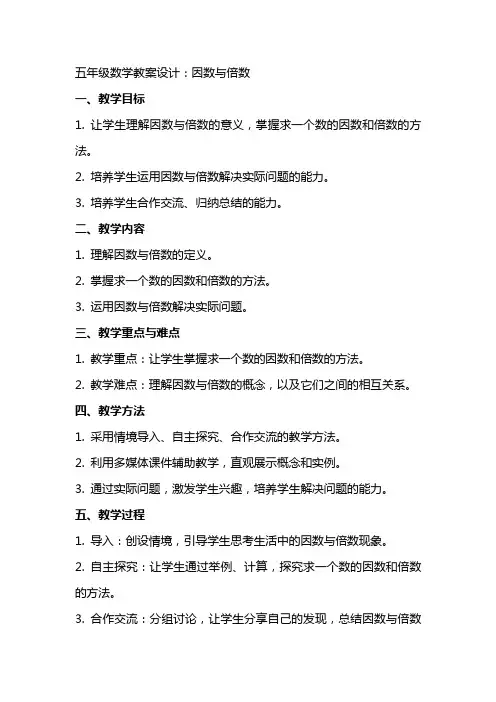 五年级数学教案设计：因数与倍数

一、教学目标

1. 让学生理解因数与倍数的意义，掌握求一个数的因数和倍数的方法。

2. 培养学生运用因数与倍数解决实际问题的能力。

3. 培养学生合作交流、归纳总结的能力。

二、教学内容

1. 理解因数与倍数的定义。

2. 掌握求一个数的因数和倍数的方法。

3. 运用因数与倍数解决实际问题。

三、教学重点与难点

1. 教学重点：让学生掌握求一个数的因数和倍数的方法。

2. 教学难点：理解因数与倍数的概念，以及它们之间的相互关系。

四、教学方法

1. 采用情境导入、自主探究、合作交流的教学方法。

2. 利用多媒体课件辅助教学，直观展示概念和实例。

3. 通过实际问题，激发学生兴趣，培养学生解决问题的能力。

五、教学过程

1. 导入：创设情境，引导学生思考生活中的因数与倍数现象。

2. 自主探究：让学生通过举例、计算，探究求一个数的因数和倍数的方法。

3. 合作交流：分组讨论，让学生分享自己的发现，总结因数与倍数